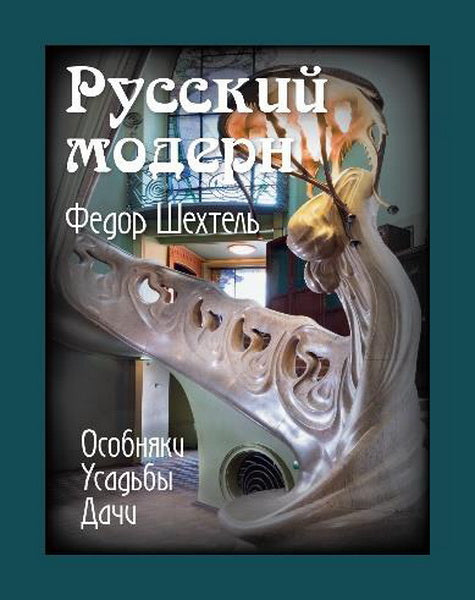 Русский модерн

Федор Шехтель

Особняки
Усадьбы
Дачи